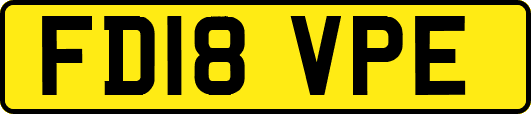 FD18 VPE